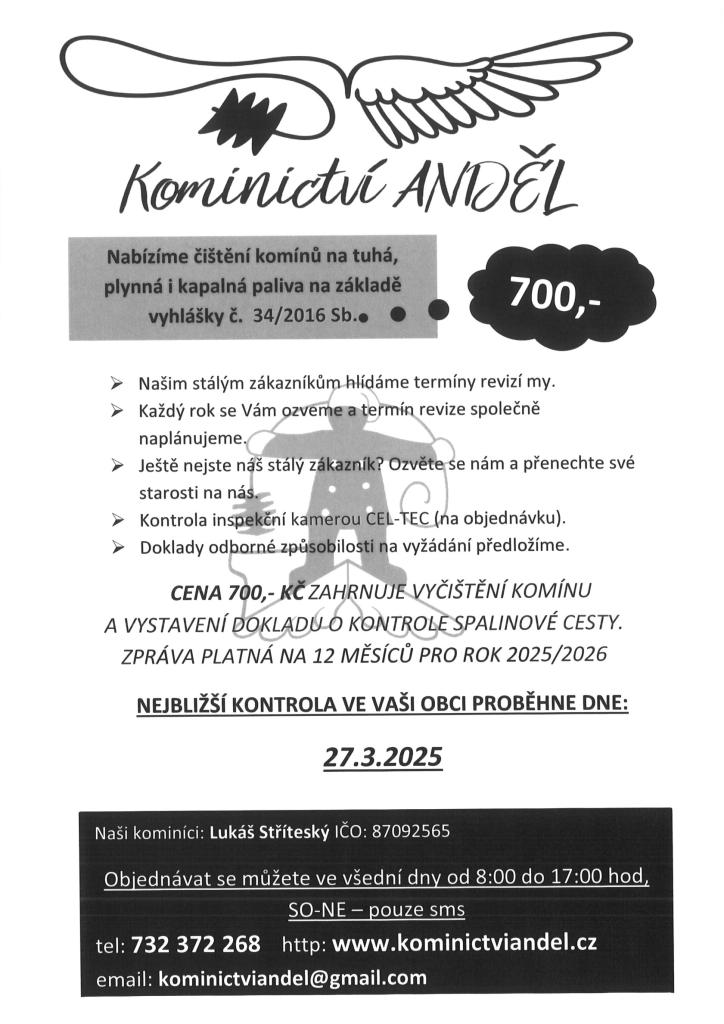 Kominictví ANDĚL

Nabízíme čištění komínů na tuhá, plynná i kapalná paliva na základě vyhlášky č. 34/2016 Sb.

700,-

➢ Našim stálým zákazníkům hlídáme termíny revizí my.
➢ Každý rok se Vám ozveme a termín revize společně naplánujeme.
➢ Ještě nejste náš stálý zákazník? Ozvěte se nám a přenechte své starosti na nás.
➢ Kontrola inspekční kamerou CEL-TEC (na objednávku).
➢ Doklady odborné způsobilosti na vyžádání předložíme.

CENA 700,- KČ ZAHRNUJE VYČIŠTĚNÍ KOMÍNU A VYSTAVENÍ DOKLADU O KONTROLE SPALINOVÉ CESTY. ZPRÁVA PLATNÁ NA 12 MĚSÍCŮ PRO ROK 2025/2026

NEJBLIŽŠÍ KONTROLA VE VAŠI OBCI PROBĚHNE DNE:

27.3.2025

Naši kominíci: Lukáš Stříteský IČO: 87092565

Objednávat se můžete ve všední dny od 8:00 do 17:00 hod, SO-NE – pouze sms

tel: 732 372 268 http: www.kominictviandel.cz

email: kominictviandel@gmail.com